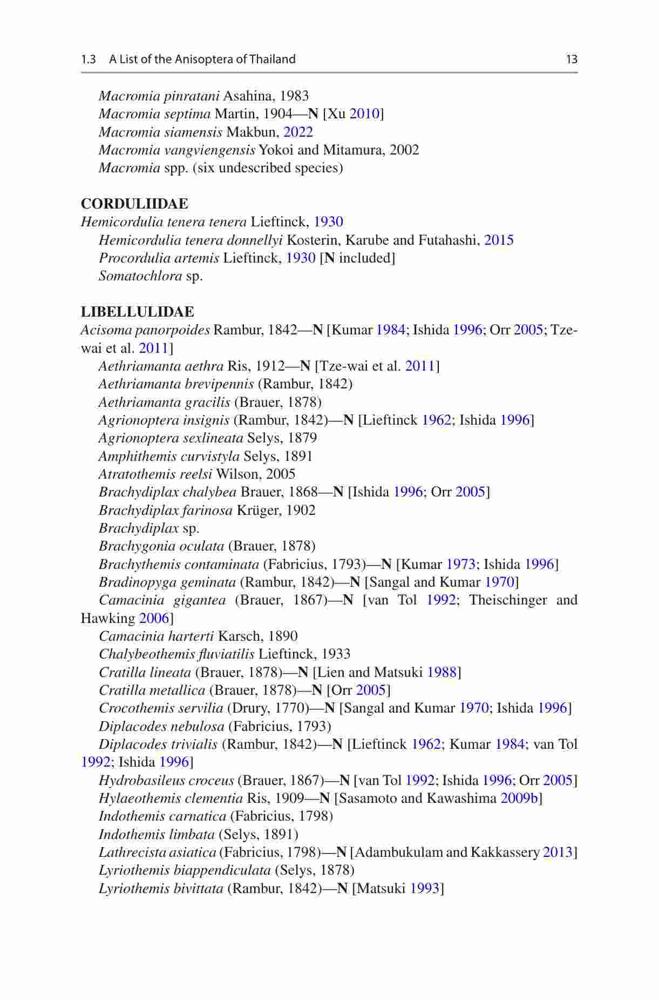 1.3 A List of the Anisoptera of Thailand 13

Macromia pinratani Asahina, 1983
Macromia septima Martin, 1904—N [Xu 2010]
Macromia siamensis Makbun, 2022
Macromia vangviengensis Yokoi and Mitamura, 2002
Macromia spp. (six undescribed species)

CORDULIIDAE
Hemicordulia tenera tenera Lieftinck, 1930
Hemicordulia tenera donnellyi Kosterin, Karube and Futahashi, 2015
Procordulia artemis Lieftinck, 1930 [N included]
Somatochlora sp.

LIBELLULIDAE
Acisoma panorpoides Rambur, 1842—N [Kumar 1984; Ishida 1996; Orr 2005; Tze-wai et al. 2011]
Aethriamanta aethra Ris, 1912—N [Tze-wai et al. 2011]
Aethriamanta brevipennis (Rambur, 1842)
Aethriamanta gracilis (Brauer, 1878)
Agrionoptera insignis (Rambur, 1842)—N [Lieftinck 1962; Ishida 1996]
Agrionoptera sexlineata Selys, 1879
Amphithemis curvistyla Selys, 1891
Atratothemis reelsi Wilson, 2005
Brachydiplax chalybea Brauer, 1868—N [Ishida 1996; Orr 2005]
Brachydiplax farinosa Krüger, 1902
Brachydiplax sp.
Brachygonia oculata (Brauer, 1878)
Brachythemis contaminata (Fabricius, 1793)—N [Kumar 1973; Ishida 1996]
Bradinopyga geminata (Rambur, 1842)—N [Sangal and Kumar 1970]
Camacinia gigantea (Brauer, 1867)—N [van Tol 1992; Theischinger and Hawking 2006]
Camacinia harterti Karsch, 1890
Chalybeothemis fluviatilis Lieftinck, 1933
Cratilla lineata (Brauer, 1878)—N [Lien and Matsuki 1988]
Cratilla metallica (Brauer, 1878)—N [Orr 2005]
Crocothemis servilia (Drury, 1770)—N [Sangal and Kumar 1970; Ishida 1996]
Diplacodes nebulosa (Fabricius, 1793)
Diplacodes trivialis (Rambur, 1842)—N [Lieftinck 1962; Kumar 1984; van Tol 1992; Ishida 1996]
Hydrobasileus croceus (Brauer, 1867)—N [van Tol 1992; Ishida 1996; Orr 2005]
Hylaeothemis clementia Ris, 1909—N [Sasamoto and Kawashima 2009b]
Indothemis carnatica (Fabricius, 1798)
Indothemis limbata (Selys, 1891)
Lathrecista asiatica (Fabricius, 1798)—N [Adambukulam and Kakkassery 2013]
Lyriothemis biappendiculata (Selys, 1878)
Lyriothemis bivittata (Rambur, 1842)—N [Matsuki 1993]